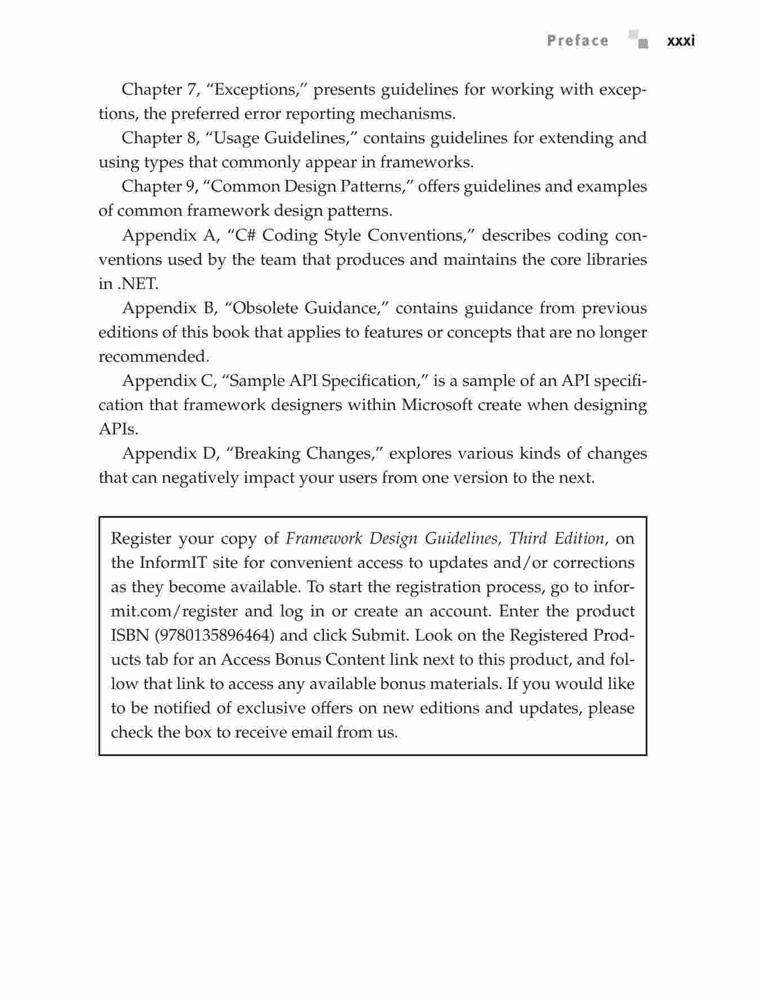 Preface xxxi

Chapter 7, “Exceptions,” presents guidelines for working with exceptions, the preferred error reporting mechanisms.

Chapter 8, “Usage Guidelines,” contains guidelines for extending and using types that commonly appear in frameworks.

Chapter 9, “Common Design Patterns,” offers guidelines and examples of common framework design patterns.

Appendix A, “C# Coding Style Conventions,” describes coding conventions used by the team that produces and maintains the core libraries in .NET.

Appendix B, “Obsolete Guidance,” contains guidance from previous editions of this book that applies to features or concepts that are no longer recommended.

Appendix C, “Sample API Specification,” is a sample of an API specification that framework designers within Microsoft create when designing APIs.

Appendix D, “Breaking Changes,” explores various kinds of changes that can negatively impact your users from one version to the next.

Register your copy of Framework Design Guidelines, Third Edition, on the InformIT site for convenient access to updates and/or corrections as they become available. To start the registration process, go to informit.com/register and log in or create an account. Enter the product ISBN (9780135896464) and click Submit. Look on the Registered Products tab for an Access Bonus Content link next to this product, and follow that link to access any available bonus materials. If you would like to be notified of exclusive offers on new editions and updates, please check the box to receive email from us.